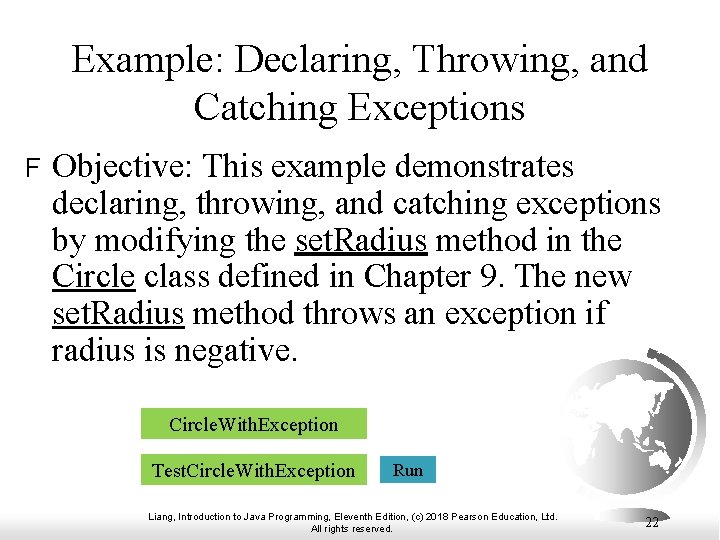 Example: Declaring, Throwing, and Catching Exceptions

F Objective: This example demonstrates declaring, throwing, and catching exceptions by modifying the setRadius method in the Circle class defined in Chapter 9. The new setRadius method throws an exception if radius is negative.

CircleWithException

TestCircleWithException

Run

Liang, Introduction to Java Programming, Eleventh Edition, (c) 2018 Pearson Education, Ltd. All rights reserved.

22